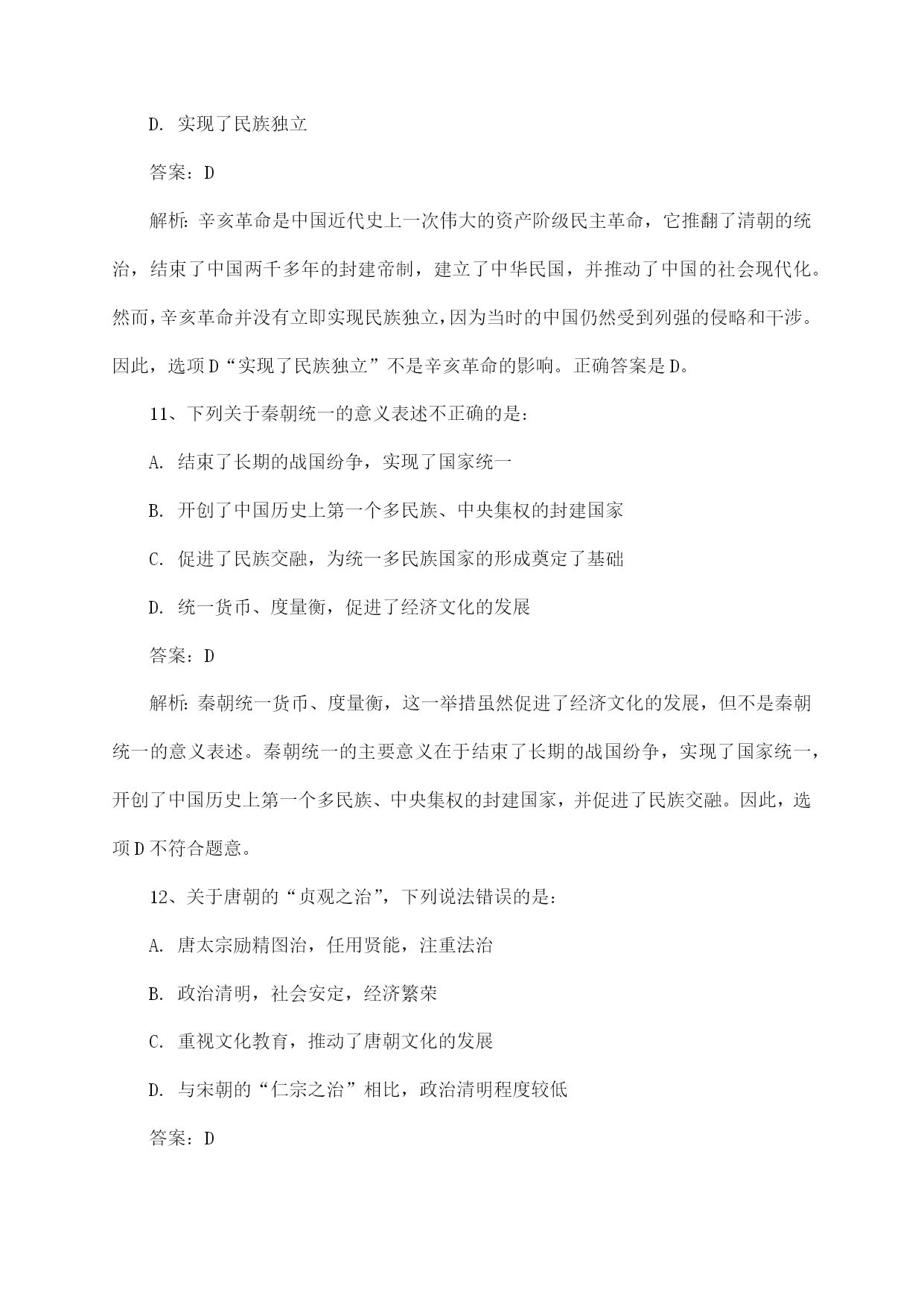 D. 实现了民族独立

答案：D

解析：辛亥革命是中国近代史上一次伟大的资产阶级民主革命，它推翻了清朝的统治，结束了中国两千多年的封建帝制，建立了中华民国，并推动了中国的社会现代化。然而，辛亥革命并没有立即实现民族独立，因为当时的中国仍然受到列强的侵略和干涉。因此，选项D“实现了民族独立”不是辛亥革命的影响。正确答案是D。

11、下列关于秦朝统一的意义表述不正确的是：

A. 结束了长期的战国纷争，实现了国家统一

B. 开创了中国历史上第一个多民族、中央集权的封建国家

C. 促进了民族交融，为统一多民族国家的形成奠定了基础

D. 统一货币、度量衡，促进了经济文化的发展

答案：D

解析：秦朝统一货币、度量衡，这一举措虽然促进了经济文化的发展，但不是秦朝统一的意义表述。秦朝统一的主要意义在于结束了长期的战国纷争，实现了国家统一，开创了中国历史上第一个多民族、中央集权的封建国家，并促进了民族交融。因此，选项D不符合题意。

12、关于唐朝的“贞观之治”，下列说法错误的是：

A. 唐太宗励精图治，任用贤能，注重法治

B. 政治清明，社会安定，经济繁荣

C. 重视文化教育，推动了唐朝文化的发展

D. 与宋朝的“仁宗之治”相比，政治清明程度较低

答案：D